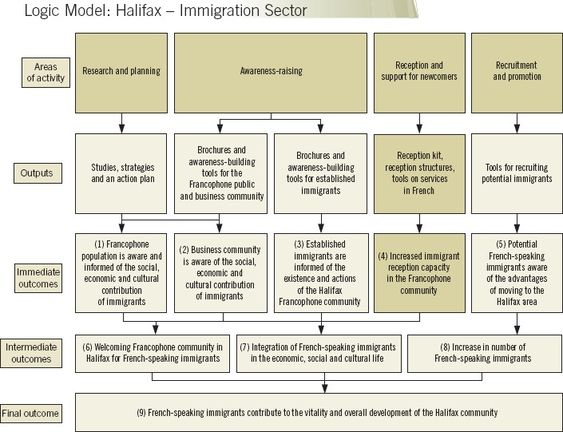 Logic Model: Halifax – Immigration Sector

Areas of activity

Research and planning

Awareness-raising

Reception and support for newcomers

Recruitment and promotion

Outputs

Studies, strategies and an action plan

Brochures and awareness-building tools for the Francophone public and business community

Brochures and awareness-building tools for established immigrants

Reception kit, reception structures, tools on services in French

Tools for recruiting potential immigrants

Immediate outcomes

(1) Francophone population is aware and informed of the social, economic and cultural contribution of immigrants

(2) Business community is aware of the social, economic and cultural contribution of immigrants

(3) Established immigrants are informed of the existence and actions of the Halifax Francophone community

(4) Increased immigrant reception capacity in the Francophone community

(5) Potential French-speaking immigrants aware of the advantages of moving to the Halifax area

Intermediate outcomes

(6) Welcoming Francophone community in Halifax for French-speaking immigrants

(7) Integration of French-speaking immigrants in the economic, social and cultural life

(8) Increase in number of French-speaking immigrants

Final outcome

(9) French-speaking immigrants contribute to the vitality and overall development of the Halifax community